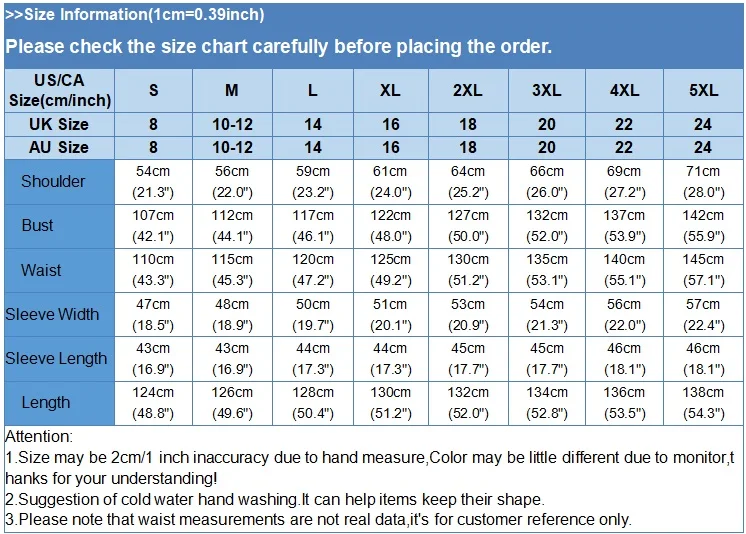 >>Size Information(1cm=0.39inch)

Please check the size chart carefully before placing the order.

| US/CA Size(cm/inch) | S | M | L | XL | 2XL | 3XL | 4XL | 5XL |
|---|---|---|---|---|---|---|---|---|
| UK Size | 8 | 10-12 | 14 | 16 | 18 | 20 | 22 | 24 |
| AU Size | 8 | 10-12 | 14 | 16 | 18 | 20 | 22 | 24 |
| Shoulder | 54cm (21.3") | 56cm (22.0") | 59cm (23.2") | 61cm (24.0") | 64cm (25.2") | 66cm (26.0") | 69cm (27.2") | 71cm (28.0") |
| Bust | 107cm (42.1") | 112cm (44.1") | 117cm (46.1") | 122cm (48.0") | 127cm (50.0") | 132cm (52.0") | 137cm (53.9") | 142cm (55.9") |
| Waist | 110cm (43.3") | 115cm (45.3") | 120cm (47.2") | 125cm (49.2") | 130cm (51.2") | 135cm (53.1") | 140cm (55.1") | 145cm (57.1") |
| Sleeve Width | 47cm (18.5") | 48cm (18.9") | 50cm (19.7") | 51cm (20.1") | 53cm (20.9") | 54cm (21.3") | 56cm (22.0") | 57cm (22.4") |
| Sleeve Length | 43cm (16.9") | 43cm (16.9") | 44cm (17.3") | 44cm (17.3") | 45cm (17.7") | 45cm (17.7") | 46cm (18.1") | 46cm (18.1") |
| Length | 124cm (48.8") | 126cm (49.6") | 128cm (50.4") | 130cm (51.2") | 132cm (52.0") | 134cm (52.8") | 136cm (53.5") | 138cm (54.3") |

Attention:
1.Size may be 2cm/1 inch inaccuracy due to hand measure,Color may be little different due to monitor,thanks for your understanding!
2.Suggestion of cold water hand washing.It can help items keep their shape.
3.Please note that waist measurements are not real data,it's for customer reference only.